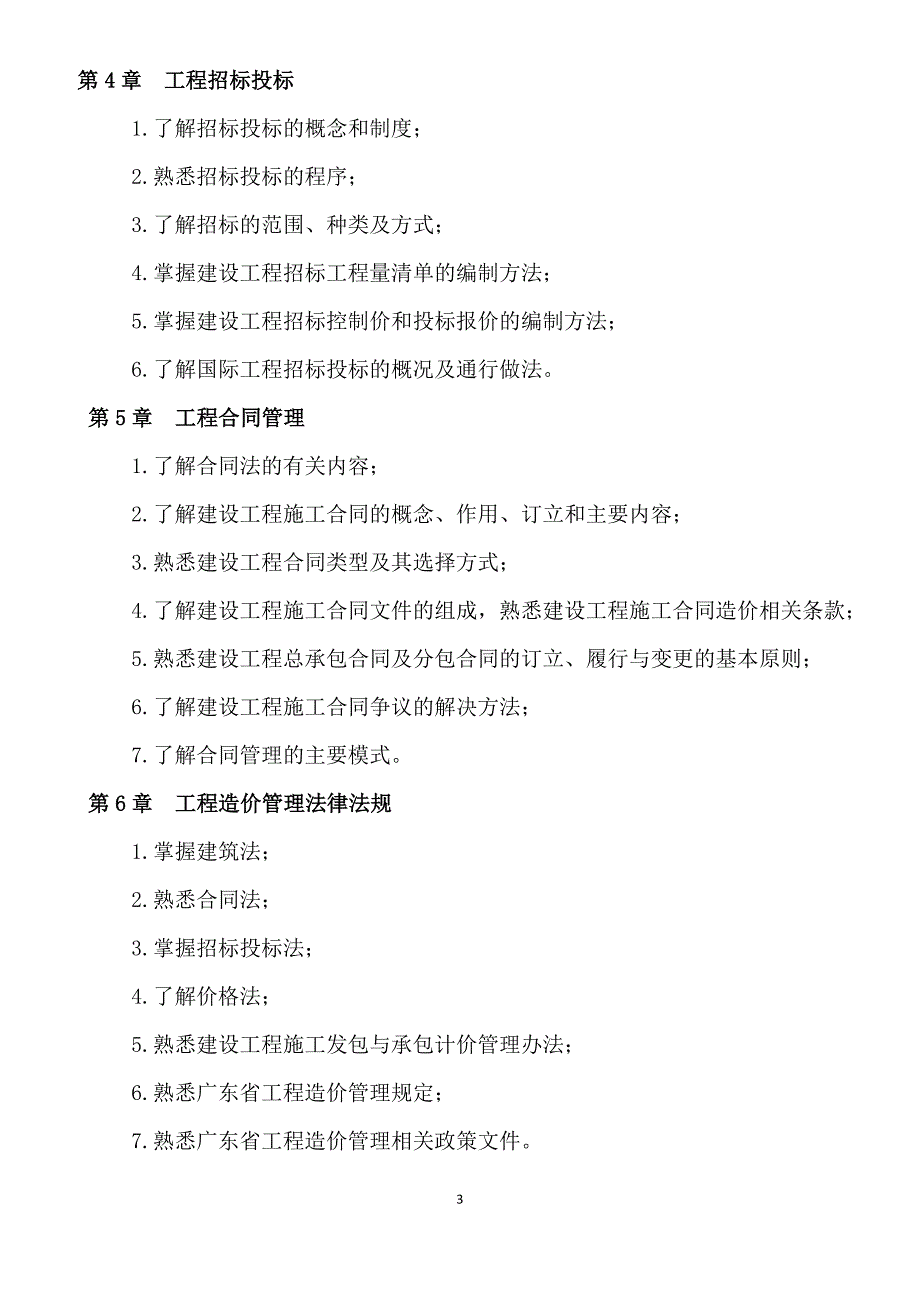 第 4 章　工程招标投标

1.了解招标投标的概念和制度；

2.熟悉招标投标的程序；

3.了解招标的范围、种类及方式；

4.掌握建设工程招标工程量清单的编制方法；

5.掌握建设工程招标控制价和投标报价的编制方法；

6.了解国际工程招标投标的概况及通行做法。

第 5 章　工程合同管理

1.了解合同法的有关内容；

2.了解建设工程施工合同的概念、作用、订立和主要内容；

3.熟悉建设工程合同类型及其选择方式；

4.了解建设工程施工合同文件的组成，熟悉建设工程施工合同造价相关条款；

5.熟悉建设工程总承包合同及分包合同的订立、履行与变更的基本原则；

6.了解建设工程施工合同争议的解决方法；

7.了解合同管理的主要模式。

第 6 章　工程造价管理法律法规

1.掌握建筑法；

2.熟悉合同法；

3.掌握招标投标法；

4.了解价格法；

5.熟悉建设工程施工发包与承包计价管理办法；

6.熟悉广东省工程造价管理规定；

7.熟悉广东省工程造价管理相关政策文件。

3